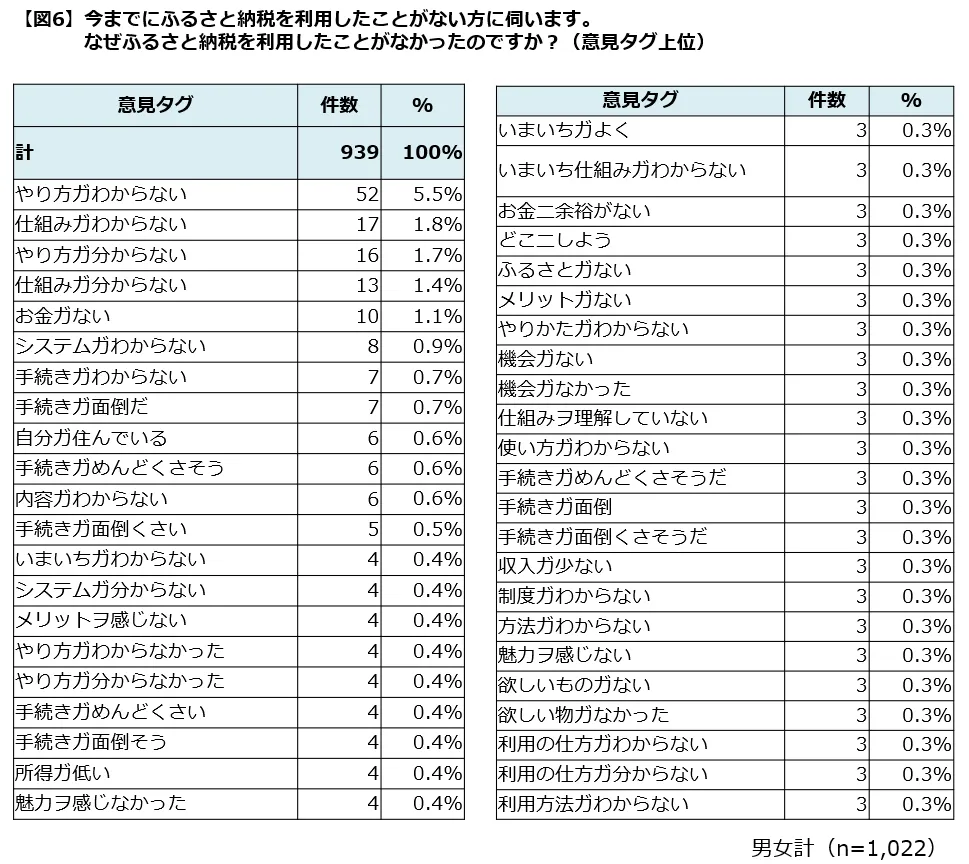 【図6】今までにふるさと納税を利用したことがない方に伺います。
なぜふるさと納税を利用したことがなかったのですか？（意見タグ上位）

| 意見タグ | 件数 | % |
|---|---|---|
| 計 | 939 | 100% |
| やり方ガわからない | 52 | 5.5% |
| 仕組みガわからない | 17 | 1.8% |
| やり方ガ分からない | 16 | 1.7% |
| 仕組みガ分からない | 13 | 1.4% |
| お金ガない | 10 | 1.1% |
| システムガわからない | 8 | 0.9% |
| 手続きガわからない | 7 | 0.7% |
| 手続きガ面倒だ | 7 | 0.7% |
| 自分ガ住んでいる | 6 | 0.6% |
| 手続きガめんどくさそう | 6 | 0.6% |
| 内容ガわからない | 6 | 0.6% |
| 手続きガ面倒くさい | 5 | 0.5% |
| いまいちガわからない | 4 | 0.4% |
| システムガ分からない | 4 | 0.4% |
| メリットヲ感じない | 4 | 0.4% |
| やり方ガわからなかった | 4 | 0.4% |
| やり方ガ分からなかった | 4 | 0.4% |
| 手続きガめんどくさい | 4 | 0.4% |
| 手続きガ面倒そう | 4 | 0.4% |
| 所得ガ低い | 4 | 0.4% |
| 魅力ヲ感じなかった | 4 | 0.4% |

| 意見タグ | 件数 | % |
|---|---|---|
| いまいちガよく | 3 | 0.3% |
| いまいち仕組みガわからない | 3 | 0.3% |
| お金ニ余裕がない | 3 | 0.3% |
| どこニしよう | 3 | 0.3% |
| ふるさとガない | 3 | 0.3% |
| メリットガない | 3 | 0.3% |
| やりかたガわからない | 3 | 0.3% |
| 機会ガない | 3 | 0.3% |
| 機会ガなかった | 3 | 0.3% |
| 仕組みヲ理解していない | 3 | 0.3% |
| 使い方ガわからない | 3 | 0.3% |
| 手続きガめんどくさそうだ | 3 | 0.3% |
| 手続きガ面倒 | 3 | 0.3% |
| 手続きガ面倒くさそうだ | 3 | 0.3% |
| 収入ガ少ない | 3 | 0.3% |
| 制度ガわからない | 3 | 0.3% |
| 方法ガわからない | 3 | 0.3% |
| 魅力ヲ感じない | 3 | 0.3% |
| 欲しいものガない | 3 | 0.3% |
| 欲しい物ガなかった | 3 | 0.3% |
| 利用の仕方ガわからない | 3 | 0.3% |
| 利用の仕方ガ分からない | 3 | 0.3% |
| 利用方法ガわからない | 3 | 0.3% |

男女計（n=1,022）